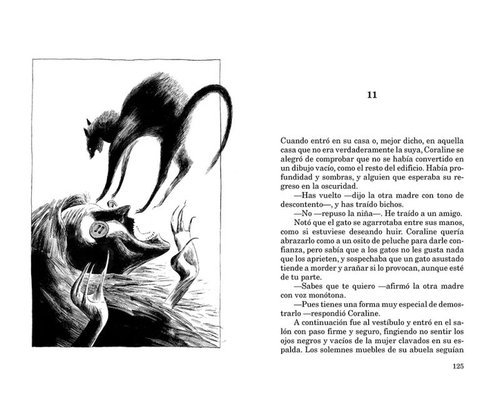 11

Cuando entró en su casa o, mejor dicho, en aquella casa que no era verdaderamente la suya, Coraline se alegró de comprobar que no se había convertido en un dibujo vacío, como el resto del edificio. Había profundidad y sombras, y alguien que esperaba su regreso en la oscuridad.

—Has vuelto —dijo la otra madre con tono de descontento—, y has traído bichos.

—No —repuso la niña—. He traído a un amigo.

Notó que el gato se agarrotaba entre sus manos, como si estuviese deseando huir. Coraline quería abrazarlo como a un osito de peluche para darle confianza, pero sabía que a los gatos no les gusta nada que los aprieten, y sospechaba que un gato asustado tiende a morder y arañar si lo provocan, aunque esté de tu parte.

—Sabes que te quiero —afirmó la otra madre con voz monótona.

—Pues tienes una forma muy especial de demostrarlo —respondió Coraline.

A continuación fue al vestíbulo y entró en el salón con paso firme y seguro, fingiendo no sentir los ojos negros y vacíos de la mujer clavados en su espalda. Los solemnes muebles de su abuela seguían

125